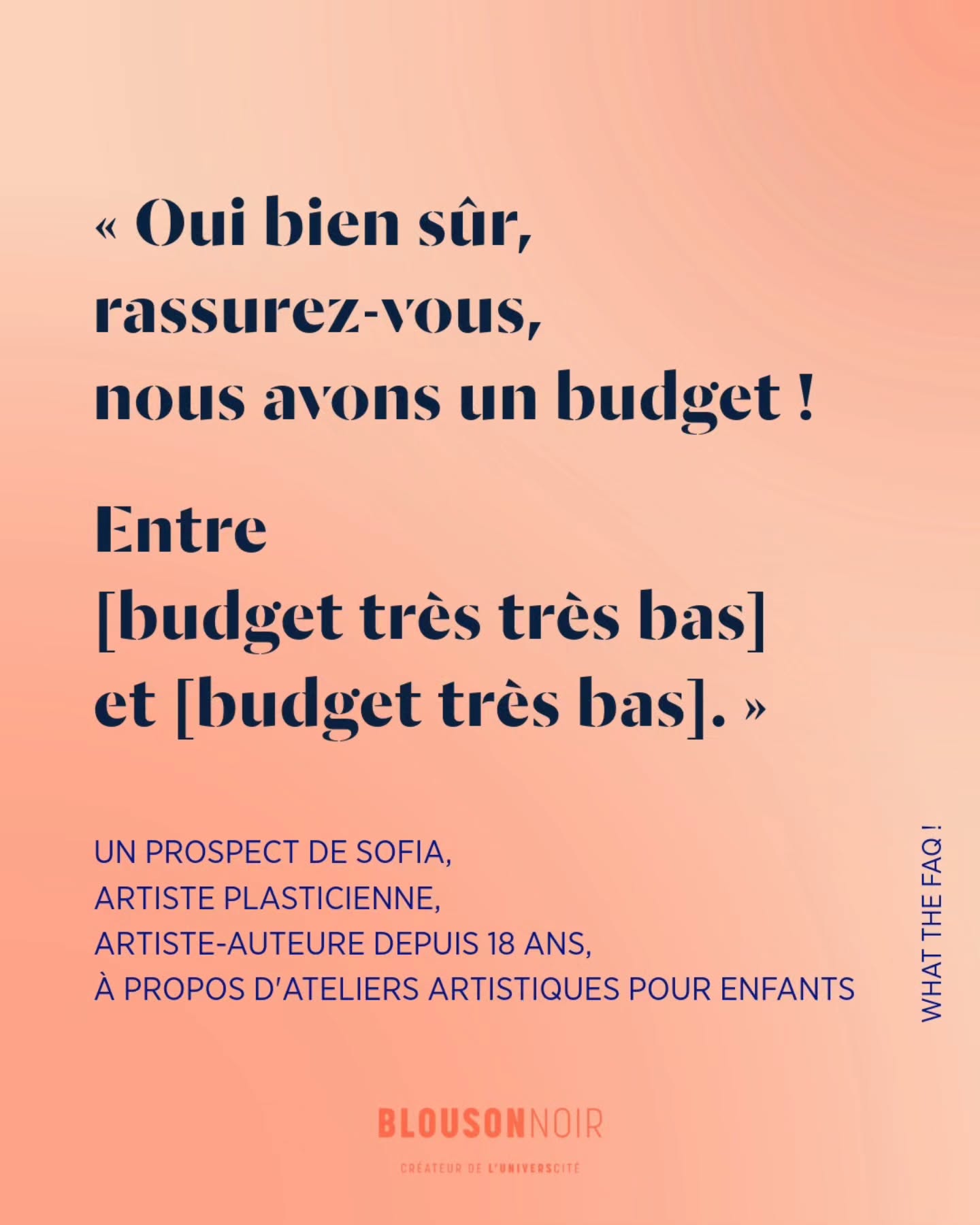 « Oui bien sûr, rassurez-vous, nous avons un budget !

Entre [budget très très bas] et [budget très bas]. »

UN PROSPECT DE SOFIA,
ARTISTE PLASTICIENNE,
ARTISTE-AUTEURE DEPUIS 18 ANS,
À PROPOS D'ATELIERS ARTISTIQUES POUR ENFANTS

WHAT THE FAQ !

BLOUSONNOIR

CRÉATEUR DE L'UNIVERSCITÉ